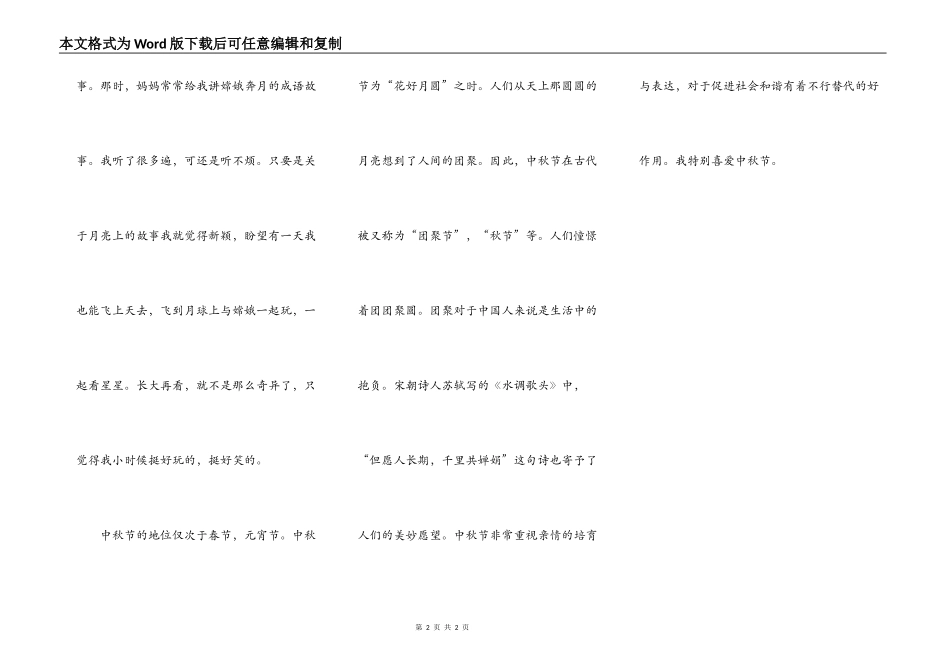 本文格式为Word版下载后可任意编辑和复制

事。那时，妈妈常常给我讲嫦娥奔月的成语故事。我听了很多遍，可还是听不烦。只要是关于月亮上的故事我就觉得新颖，盼望有一天我也能飞上天去，飞到月球上与嫦娥一起玩，一起看星星。长大再看，就不是那么奇异了，只觉得我小时候挺好玩的，挺好笑的。

中秋节的地位仅次于春节，元宵节。中秋节为“花好月圆”之时。人们从天上那圆圆的月亮想到了人间的团聚。因此，中秋节在古代被又称为“团聚节”，“秋节”等。人们憧憬着团团聚圆。团聚对于中国人来说是生活中的抱负。宋朝诗人苏轼写的《水调歌头》中，“但愿人长期，千里共婵娟”这句诗也寄予了人们的美妙愿望。中秋节非常重视亲情的培育与表达，对于促进社会和谐有着不行替代的好作用。我特别喜爱中秋节。

第 2 页 共 2 页